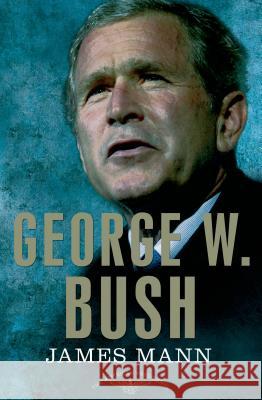 GEORGE W.
BUSH
JAMES MANN
Kraina Książek